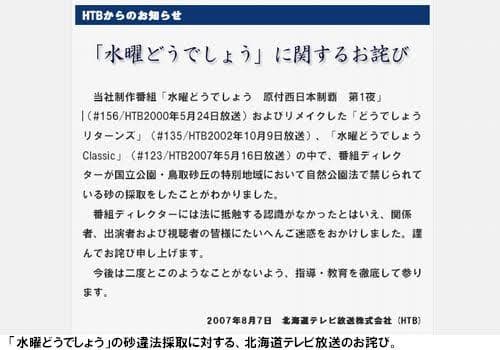 HTBからのお知らせ

「水曜どうでしょう」に関するお詫び

当社制作番組「水曜どうでしょう　原付西日本制覇　第1夜」（#156/HTB2000年5月24日放送）およびリメイクした「どうでしょうリターンズ」（#135/HTB2002年10月9日放送）、「水曜どうでしょうClassic」（#123/HTB2007年5月16日放送）の中で、番組ディレクターが国立公園・鳥取砂丘の特別地域において自然公園法で禁じられている砂の採取をしたことがわかりました。

番組ディレクターには法に抵触する認識がなかったとはいえ、関係者、出演者および視聴者の皆様にたいへんご迷惑をおかけしました。謹んでお詫び申し上げます。

今後は二度とこのようなことがないよう、指導・教育を徹底して参ります。

2007年8月7日　北海道テレビ放送株式会社（HTB）

「水曜どうでしょう」の砂違法採取に対する、北海道テレビ放送のお詫び。